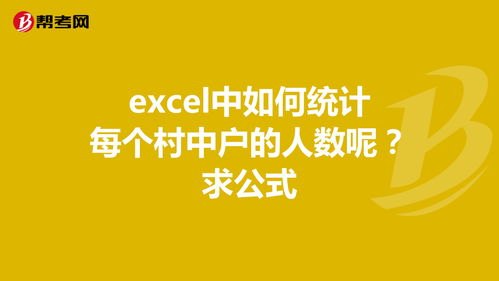 帮考网

excel中如何统计每个村中户的人数呢？求公式